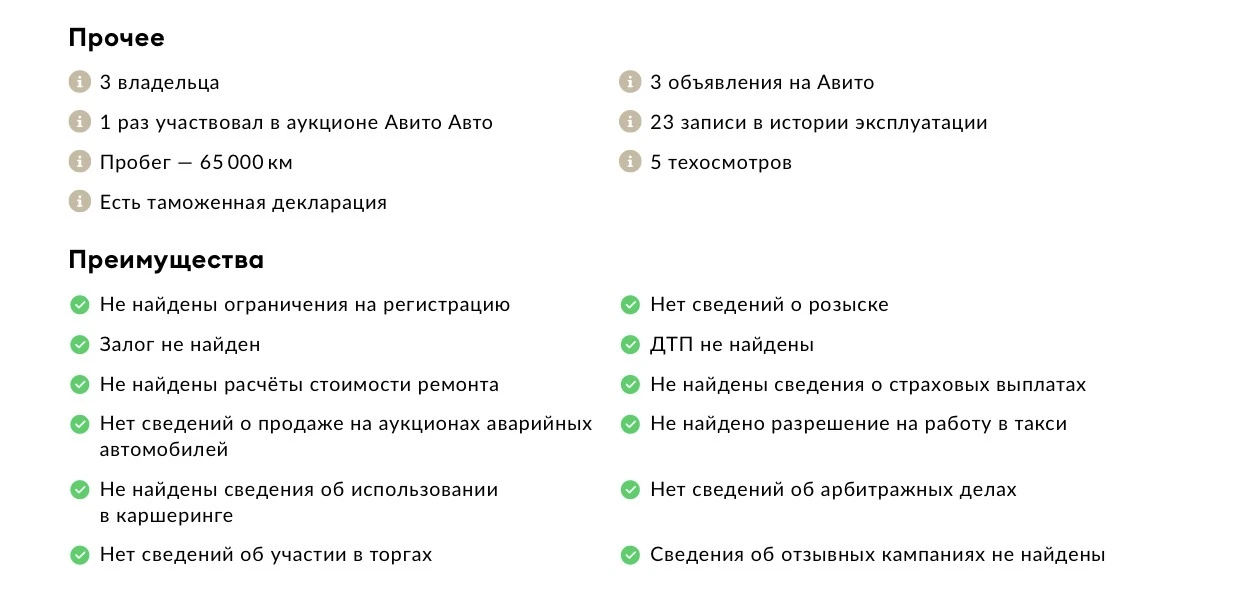 Прочее

3 владельца
1 раз участвовал в аукционе Авито Авто
Пробег — 65 000 км
Есть таможенная декларация

3 объявления на Авито
23 записи в истории эксплуатации
5 техосмотров

Преимущества

Не найдены ограничения на регистрацию
Залог не найден
Не найдены расчёты стоимости ремонта
Нет сведений о продаже на аукционах аварийных автомобилей
Не найдены сведения об использовании в каршеринге
Нет сведений об участии в торгах

Нет сведений о розыске
ДТП не найдены
Не найдены сведения о страховых выплатах
Не найдено разрешение на работу в такси
Нет сведений об арбитражных делах
Сведения об отзывных кампаниях не найдены